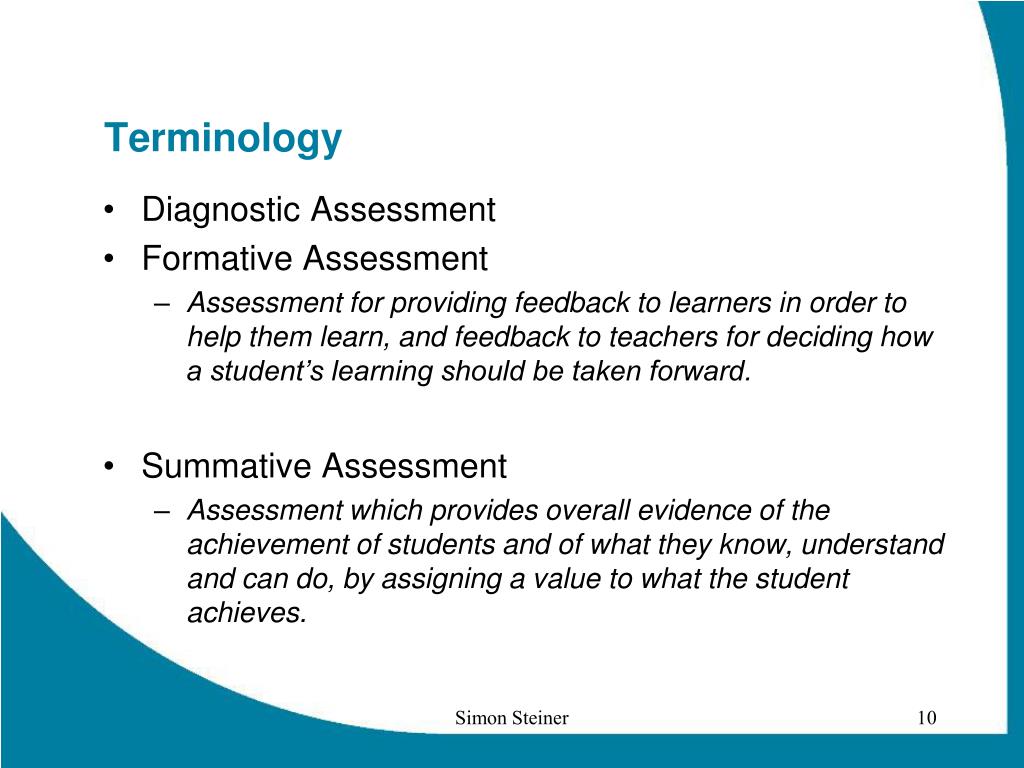 Terminology

• Diagnostic Assessment
• Formative Assessment
– Assessment for providing feedback to learners in order to help them learn, and feedback to teachers for deciding how a student’s learning should be taken forward.

• Summative Assessment
– Assessment which provides overall evidence of the achievement of students and of what they know, understand and can do, by assigning a value to what the student achieves.

Simon Steiner

10